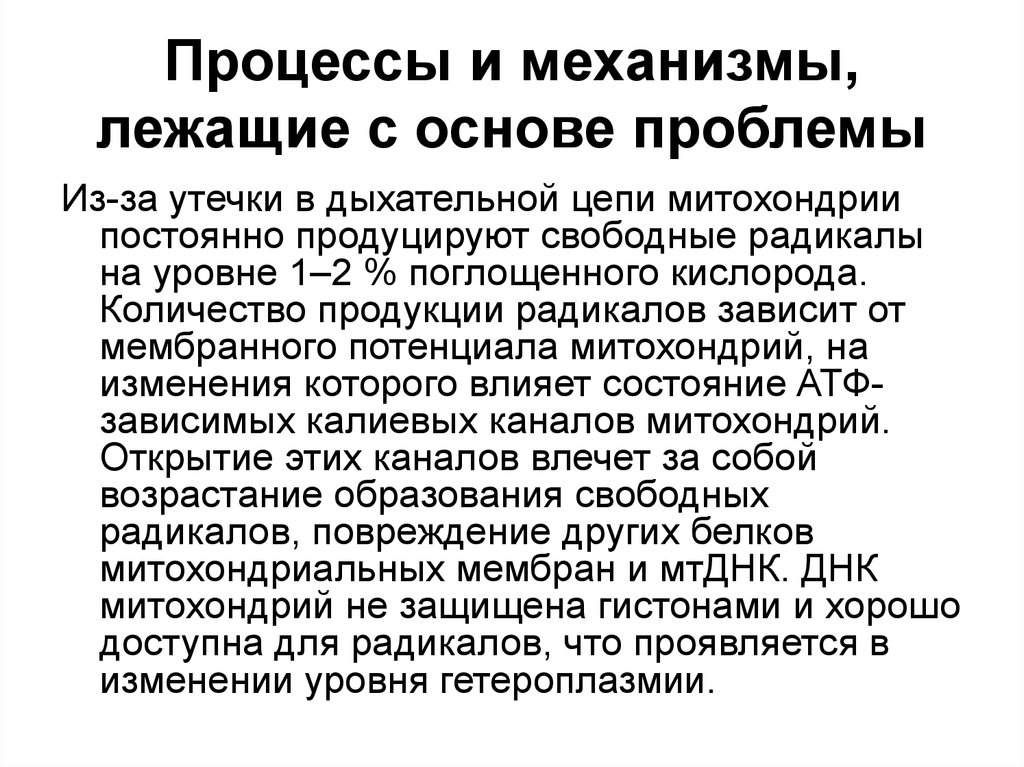 Процессы и механизмы, лежащие с основе проблемы

Из-за утечки в дыхательной цепи митохондрии постоянно продуцируют свободные радикалы на уровне 1–2 % поглощенного кислорода. Количество продукции радикалов зависит от мембранного потенциала митохондрий, на изменения которого влияет состояние АТФ-зависимых калиевых каналов митохондрий. Открытие этих каналов влечет за собой возрастание образования свободных радикалов, повреждение других белков митохондриальных мембран и мтДНК. ДНК митохондрий не защищена гистонами и хорошо доступна для радикалов, что проявляется в изменении уровня гетероплазмии.